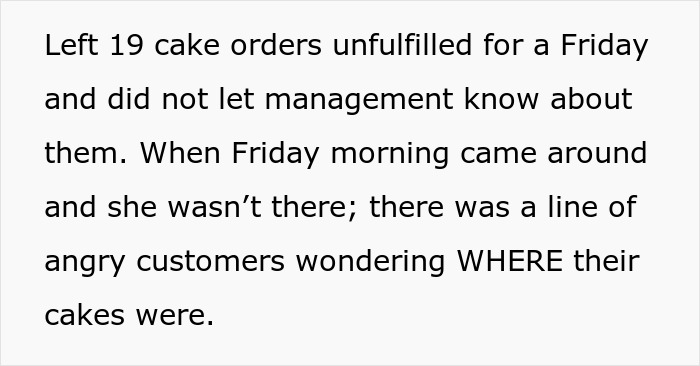 Left 19 cake orders unfulfilled for a Friday and did not let management know about them. When Friday morning came around and she wasn’t there; there was a line of angry customers wondering WHERE their cakes were.